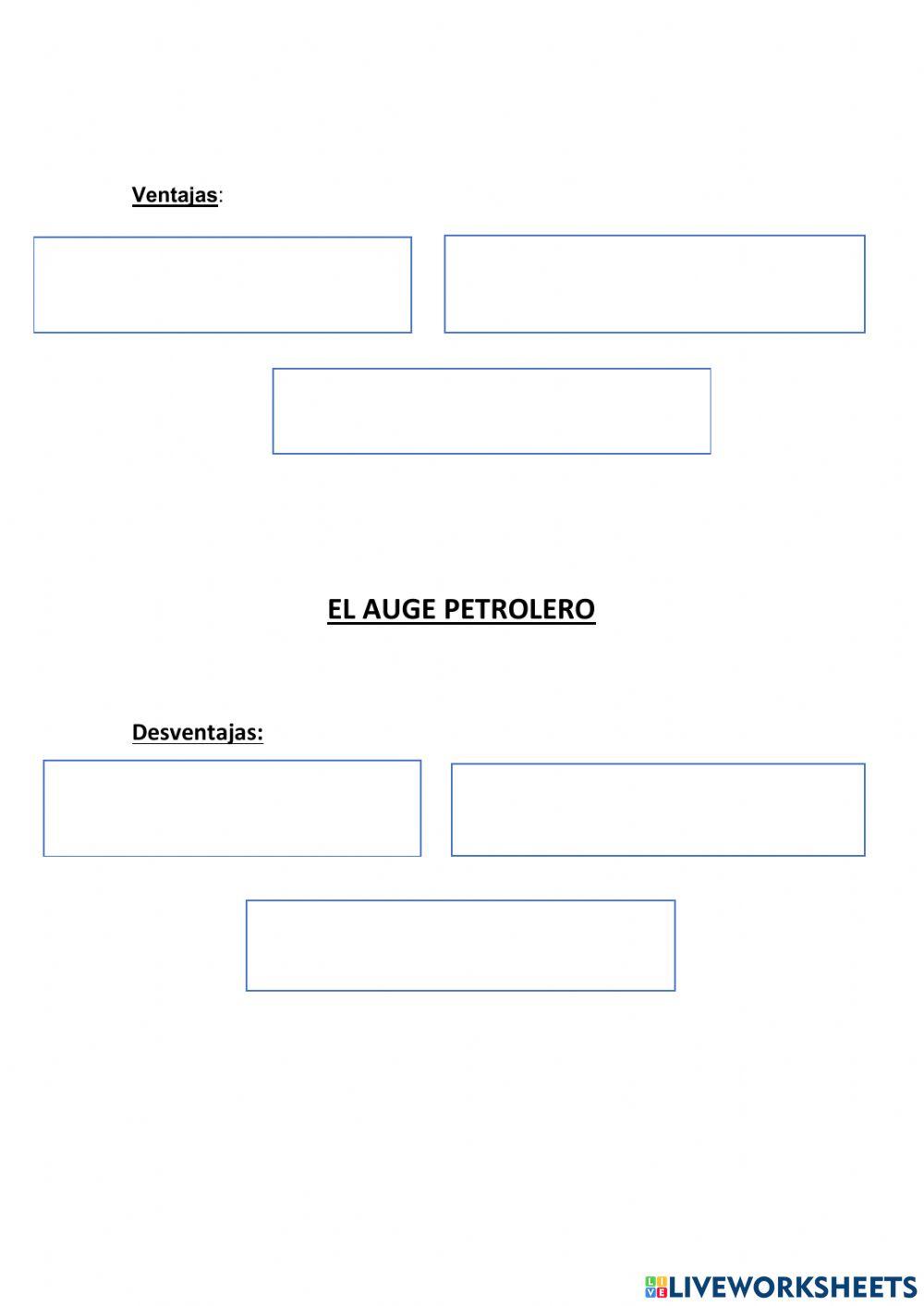 Ventajas:

EL AUGE PETROLERO

Desventajas:

LIVEWORKSHEETS